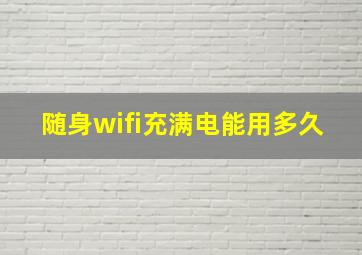 随身wifi充满电能用多久